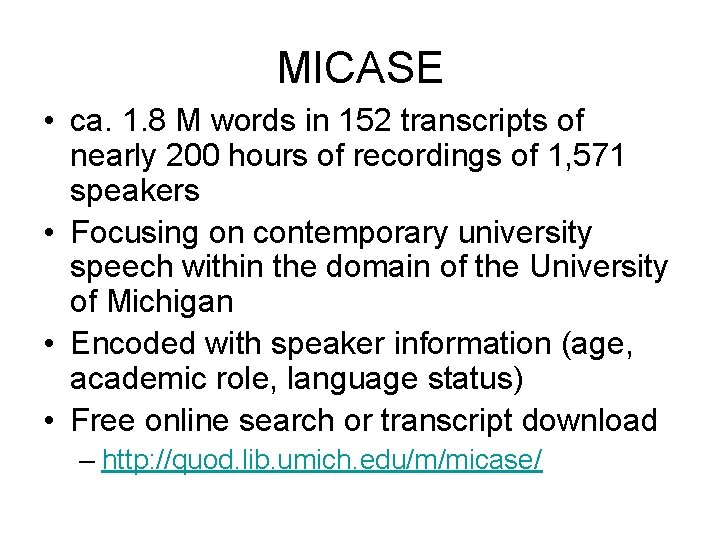 MICASE

• ca. 1.8 M words in 152 transcripts of nearly 200 hours of recordings of 1,571 speakers
• Focusing on contemporary university speech within the domain of the University of Michigan
• Encoded with speaker information (age, academic role, language status)
• Free online search or transcript download
– http://quod.lib.umich.edu/m/micase/